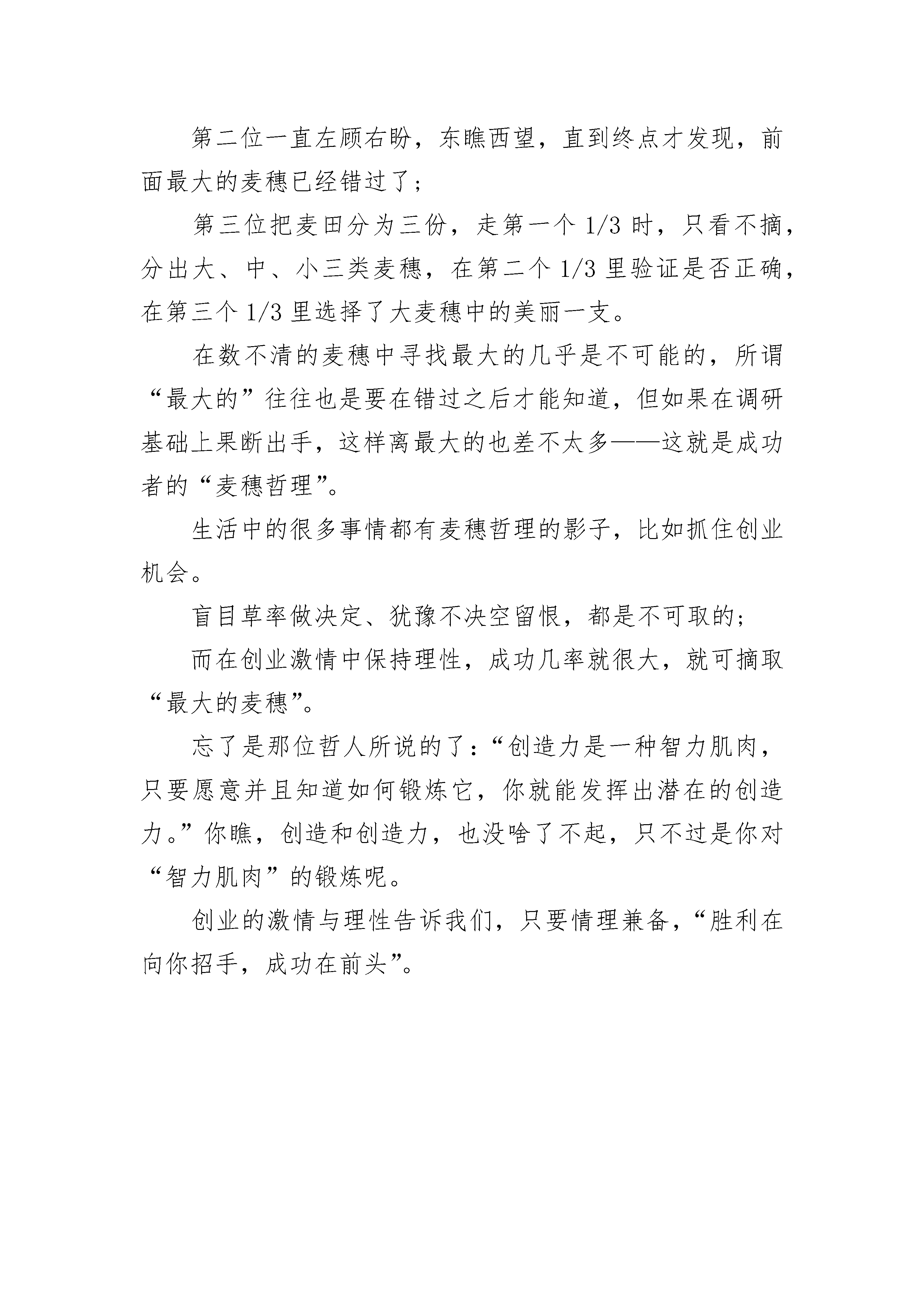 第二位一直左顾右盼，东瞧西望，直到终点才发现，前面最大的麦穗已经错过了；

第三位把麦田分为三份，走第一个 1/3 时，只看不摘，分出大、中、小三类麦穗，在第二个 1/3 里验证是否正确，在第三个 1/3 里选择了大麦穗中的美丽一支。

在数不清的麦穗中寻找最大的几乎是不可能的，所谓“最大的”往往也是要在错过之后才能知道，但如果在调研基础上果断出手，这样离最大的也差不太多——这就是成功者的“麦穗哲理”。

生活中的很多事情都有麦穗哲理的影子，比如抓住创业机会。

盲目草率做决定、犹豫不决空留恨，都是不可取的；

而在创业激情中保持理性，成功几率就很大，就可摘取“最大的麦穗”。

忘了是那位哲人所说的了：“创造力是一种智力肌肉，只要愿意并且知道如何锻炼它，你就能发挥出潜在的创造力。”你瞧，创造和创造力，也没啥了不起，只不过是你对“智力肌肉”的锻炼呢。

创业的激情与理性告诉我们，只要情理兼备，“胜利在向你招手，成功在前头”。